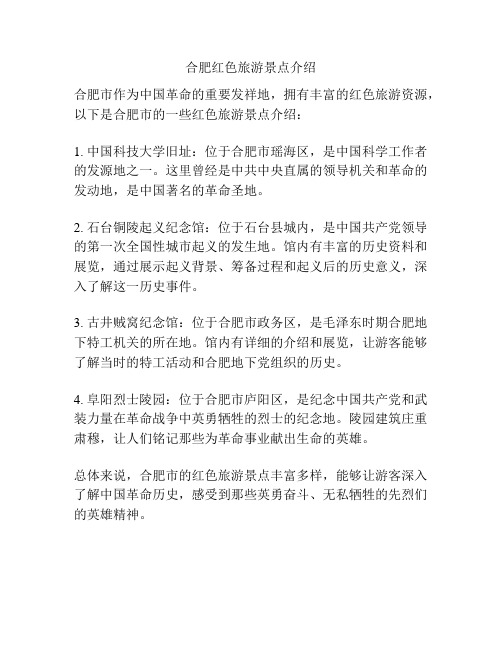 合肥红色旅游景点介绍

合肥市作为中国革命的重要发祥地，拥有丰富的红色旅游资源，以下是合肥市的一些红色旅游景点介绍：

1. 中国科技大学旧址：位于合肥市瑶海区，是中国科学工作者的发源地之一。这里曾经是中共中央直属的领导机关和革命的发动地，是中国著名的革命圣地。

2. 石台铜陵起义纪念馆：位于石台县城内，是中国共产党领导的第一次全国性城市起义的发生地。馆内有丰富的历史资料和展览，通过展示起义背景、筹备过程和起义后的历史意义，深入了解这一历史事件。

3. 古井贼窝纪念馆：位于合肥市政务区，是毛泽东时期合肥地下特工机关的所在地。馆内有详细的介绍和展览，让游客能够了解当时的特工活动和合肥地下党组织的历史。

4. 阜阳烈士陵园：位于合肥市庐阳区，是纪念中国共产党和武装力量在革命战争中英勇牺牲的烈士的纪念地。陵园建筑庄重肃穆，让人们铭记那些为革命事业献出生命的英雄。

总体来说，合肥市的红色旅游景点丰富多样，能够让游客深入了解中国革命历史，感受到那些英勇奋斗、无私牺牲的先烈们的英雄精神。